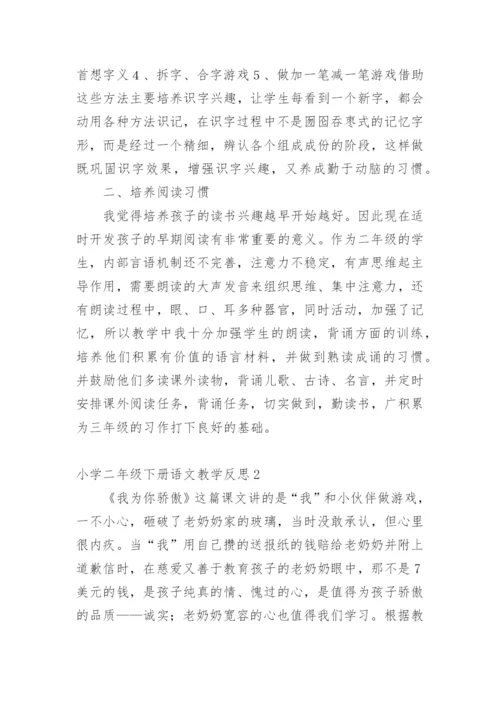 首想字义４、拆字、合字游戏５、做加一笔减一笔游戏借助这些方法主要培养识字兴趣，让学生每看到一个新字，都会动用各种方法识记，在识字过程中不是囫囵吞枣式的记忆字形，而是经过一个精细，辨认各个组成成份的阶段，这样做既巩固识字效果，增强识字兴趣，又养成勤于动脑的习惯。

二、培养阅读习惯

我觉得培养孩子的读书兴趣越早开始越好。因此现在适时开发孩子的早期阅读有非常重要的意义。作为二年级的学生，内部言语机制还不完善，注意力不稳定，有声思维起主导作用，需要朗读的大声发音来组织思维、集中注意力，还有朗读过程中，眼、口、耳多种器官，同时活动，加强了记忆，所以教学中我十分加强学生的朗读，背诵方面的训练，培养他们积累有价值的语言材料，并做到熟读成诵的习惯。并鼓励他们多读课外读物，背诵儿歌、古诗、名言，并定时安排课外阅读任务，背诵任务，切实做到，勤读书，广积累为三年级的习作打下良好的基础。

小学二年级下册语文教学反思２

《我为你骄傲》这篇课文讲的是“我”和小伙伴做游戏，一不小心，砸破了老奶奶家的玻璃，当时没敢承认，但心里很内疚。当“我”用自己攒的送报纸的钱赔给老奶奶并附上道歉信时，在慈爱又善于教育孩子的老奶奶眼中，那不是７美元的钱，是孩子纯真的情、愧过的心，是值得为孩子骄傲的品质——诚实；老奶奶宽容的心也值得我们学习。根据教